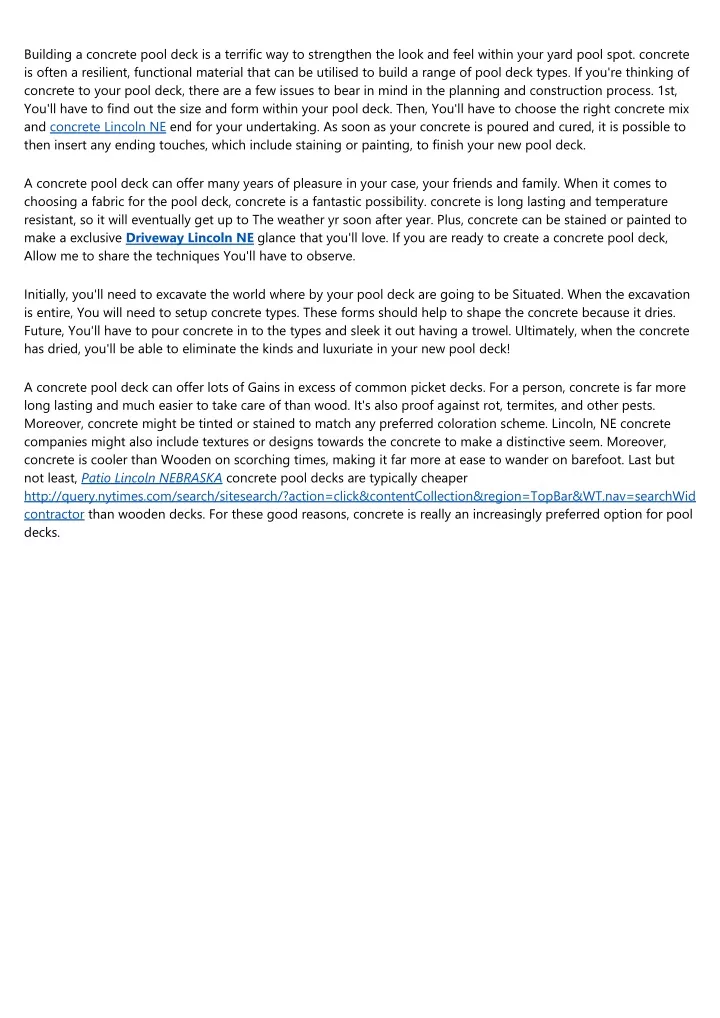 Building a concrete pool deck is a terrific way to strengthen the look and feel within your yard pool spot. concrete is often a resilient, functional material that can be utilised to build a range of pool deck types. If you're thinking of concrete to your pool deck, there are a few issues to bear in mind in the planning and construction process. 1st, You'll have to find out the size and form within your pool deck. Then, You'll have to choose the right concrete mix and concrete Lincoln NE end for your undertaking. As soon as your concrete is poured and cured, it is possible to then insert any ending touches, which include staining or painting, to finish your new pool deck.

A concrete pool deck can offer many years of pleasure in your case, your friends and family. When it comes to choosing a fabric for the pool deck, concrete is a fantastic possibility. concrete is long lasting and temperature resistant, so it will eventually get up to The weather yr soon after year. Plus, concrete can be stained or painted to make a exclusive Driveway Lincoln NE glance that you'll love. If you are ready to create a concrete pool deck, Allow me to share the techniques You'll have to observe.

Initially, you'll need to excavate the world where by your pool deck are going to be Situated. When the excavation is entire, You will need to setup concrete types. These forms should help to shape the concrete because it dries. Future, You'll have to pour concrete in to the types and sleek it out having a trowel. Ultimately, when the concrete has dried, you'll be able to eliminate the kinds and luxuriate in your new pool deck!

A concrete pool deck can offer lots of Gains in excess of common picket decks. For a person, concrete is far more long lasting and much easier to take care of than wood. It's also proof against rot, termites, and other pests. Moreover, concrete might be tinted or stained to match any preferred coloration scheme. Lincoln, NE concrete companies might also include textures or designs towards the concrete to make a distinctive seem. Moreover, concrete is cooler than Wooden on scorching times, making it far more at ease to wander on barefoot. Last but not least, Patio Lincoln NEBRASKA concrete pool decks are typically cheaper http://query.nytimes.com/search/sitesearch/?action=click&contentCollection&region=TopBar&WT.nav=searchWid contractor than wooden decks. For these good reasons, concrete is really an increasingly preferred option for pool decks.